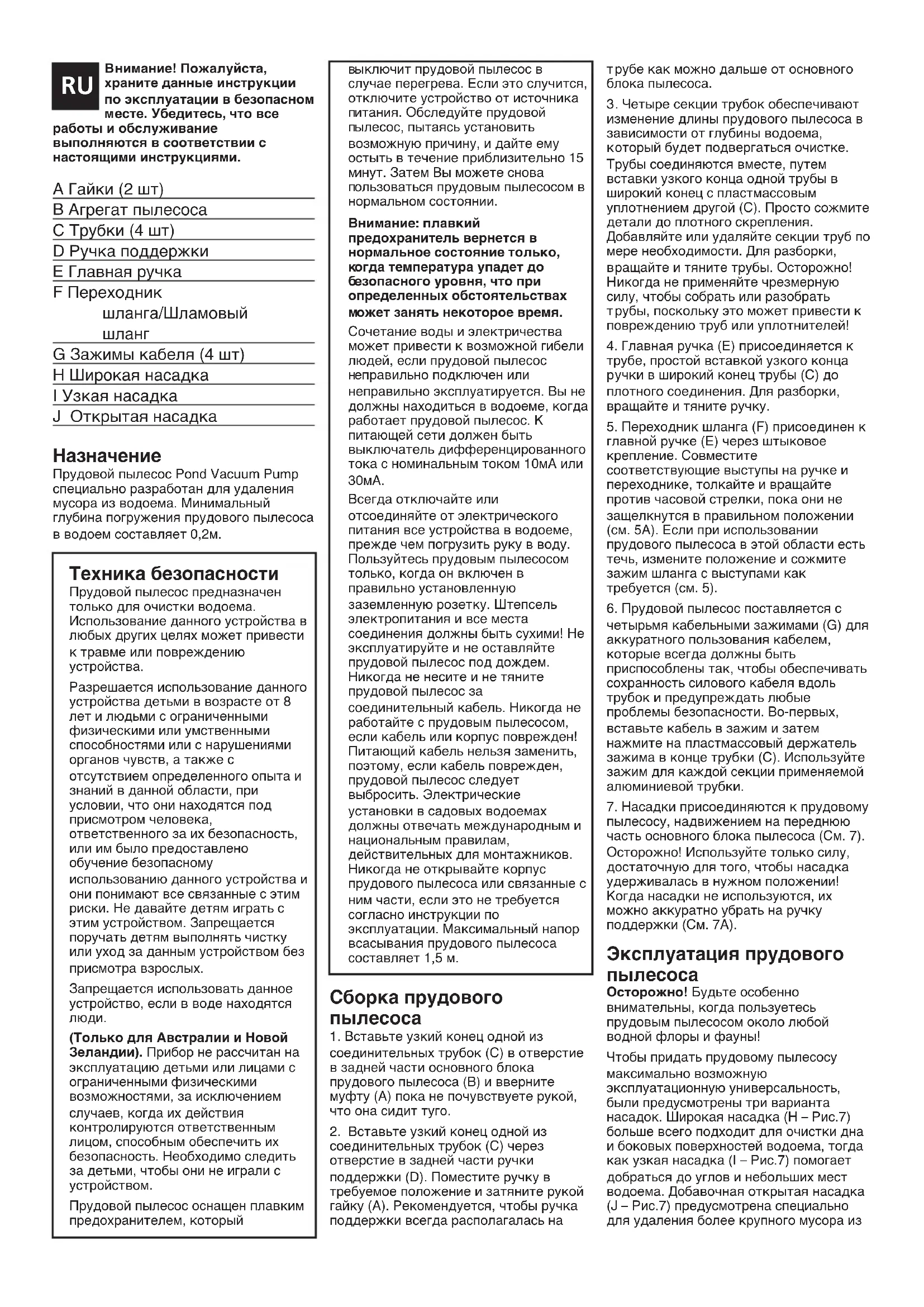 RU

Внимание! Пожалуйста, храните данные инструкции по эксплуатации в безопасном месте. Убедитесь, что все работы и обслуживание выполняются в соответствии с настоящими инструкциями.

A Гайки (2 шт)
B Агрегат пылесоса
C Трубки (4 шт)
D Ручка поддержки
E Главная ручка
F Переходник шланга/Шламовый шланг
G Зажимы кабеля (4 шт)
H Широкая насадка
I Узкая насадка
J Открытая насадка

Назначение
Прудовой пылесос Pond Vacuum Pump специально разработан для удаления мусора из водоема. Минимальный глубина погружения прудового пылесоса в водоем составляет 0,2м.

Техника безопасности
Прудовой пылесос предназначен только для очистки водоема. Использование данного устройства в любых других целях может привести к травме или повреждению устройства.

Разрешается использование данного устройства детьми в возрасте от 8 лет и людьми с ограниченными физическими или умственными способностями или с нарушениями органов чувств, а также с отсутствием определенного опыта и знаний в данной области, при условии, что они находятся под присмотром человека, ответственного за их безопасность, или им было предоставлено обучение безопасному использованию данного устройства и они понимают все связанные с этим риски. Не давайте детям играть с этим устройством. Запрещается поручать детям выполнять чистку или уход за данным устройством без присмотра взрослых.

Запрещается использовать данное устройство, если в воде находятся люди.

(Только для Австралии и Новой Зеландии). Прибор не рассчитан на эксплуатацию детьми или лицами с ограниченными физическими возможностями, за исключением случаев, когда их действия контролируются ответственным лицом, способным обеспечить их безопасность. Необходимо следить за детьми, чтобы они не играли с устройством.

Прудовой пылесос оснащен плавким предохранителем, который выключит прудовой пылесос в случае перегрева. Если это случится, отключите устройство от источника питания. Обследуйте прудовой пылесос, пытаясь установить возможную причину, и дайте ему остыть в течение приблизительно 15 минут. Затем Вы можете снова пользоваться прудовым пылесосом в нормальном состоянии.

Внимание: плавкий предохранитель вернется в нормальное состояние только, когда температура упадет до безопасного уровня, что при определенных обстоятельствах может занять некоторое время.

Сочетание воды и электричества может привести к возможной гибели людей, если прудовой пылесос неправильно подключен или неправильно эксплуатируется. Вы не должны находиться в водоеме, когда работает прудовой пылесос. К питающей сети должен быть выключатель дифференцированного тока с номинальным током 10мА или 30мА.

Всегда отключайте или отсоединяйте от электрического питания все устройства в водоеме, прежде чем погрузить руку в воду. Пользуйтесь прудовым пылесосом только, когда он включен в правильно установленную заземленную розетку. Штепсель электропитания и все места соединения должны быть сухими! Не эксплуатируйте и не оставляйте прудовой пылесос под дождем. Никогда не несите и не тяните прудовой пылесос за соединительный кабель. Никогда не работайте с прудовым пылесосом, если кабель или корпус поврежден! Питающий кабель нельзя заменить, поэтому, если кабель поврежден, прудовой пылесос следует выбросить. Электрические установки в садовых водоемах должны отвечать международным и национальным правилам, действительных для монтажников. Никогда не открывайте корпус прудового пылесоса или связанные с ним части, если это не требуется согласно инструкции по эксплуатации. Максимальный напор всасывания прудового пылесоса составляет 1,5 м.

Сборка прудового пылесоса
1. Вставьте узкий конец одной из соединительных трубок (C) в отверстие в задней части основного блока прудового пылесоса (B) и вверните муфту (A) пока не почувствуете рукой, что она сидит туго.

2. Вставьте узкий конец одной из соединительных трубок (C) через отверстие в задней части ручки поддержки (D). Поместите ручку в требуемое положение и затяните рукой гайку (A). Рекомендуется, чтобы ручка поддержки всегда располагалась на трубе как можно дальше от основного блока пылесоса.

3. Четыре секции трубок обеспечивают изменение длины прудового пылесоса в зависимости от глубины водоема, который будет подвергаться очистке. Трубы соединяются вместе, путем вставки узкого конца одной трубы в широкий конец с пластмассовым уплотнением другой (C). Просто сожмите детали до плотного скрепления. Добавляйте или удаляйте секции труб по мере необходимости. Для разборки, вращайте и тяните трубы. Осторожно! Никогда не применяйте чрезмерную силу, чтобы собрать или разобрать трубы, поскольку это может привести к повреждению труб или уплотнителей!

4. Главная ручка (E) присоединяется к трубе, простой вставкой узкого конца ручки в широкий конец трубы (C) до плотного соединения. Для разборки, вращайте и тяните ручку.

5. Переходник шланга (F) присоединен к главной ручке (E) через штыковое крепление. Совместите соответствующие выступы на ручке и переходнике, толкайте и вращайте против часовой стрелки, пока они не защелкнутся в правильном положении (см. 5A). Если при использовании прудового пылесоса в этой области есть течь, измените положение и сожмите зажим шланга с выступами как требуется (см. 5).

6. Прудовой пылесос поставляется с четырьмя кабельными зажимами (G) для аккуратного пользования кабелем, которые всегда должны быть приспособлены так, чтобы обеспечивать сохранность силового кабеля вдоль трубок и предупреждать любые проблемы безопасности. Во-первых, вставьте кабель в зажим и затем нажмите на пластмассовый держатель зажима в конце трубки (C). Используйте зажим для каждой секции применяемой алюминиевой трубки.

7. Насадки присоединяются к прудовому пылесосу, надвижением на переднюю часть основного блока пылесоса (См. 7). Осторожно! Используйте только силу, достаточную для того, чтобы насадка удерживалась в нужном положении! Когда насадки не используются, их можно аккуратно убрать на ручку поддержки (См. 7A).

Эксплуатация прудового пылесоса
Осторожно! Будьте особенно внимательны, когда пользуетесь прудовым пылесосом около любой водной флоры и фауны!

Чтобы придать прудовому пылесосу максимально возможную эксплуатационную универсальность, были предусмотрены три варианта насадок. Широкая насадка (H – Рис.7) больше всего подходит для очистки дна и боковых поверхностей водоема, тогда как узкая насадка (I – Рис.7) помогает добраться до углов и небольших мест водоема. Добавочная открытая насадка (J – Рис.7) предусмотрена специально для удаления более крупного мусора из